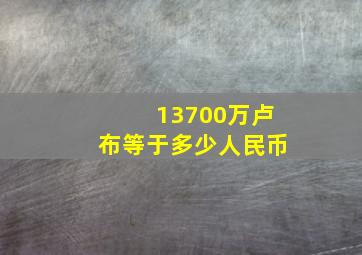 13700万卢布等于多少人民币